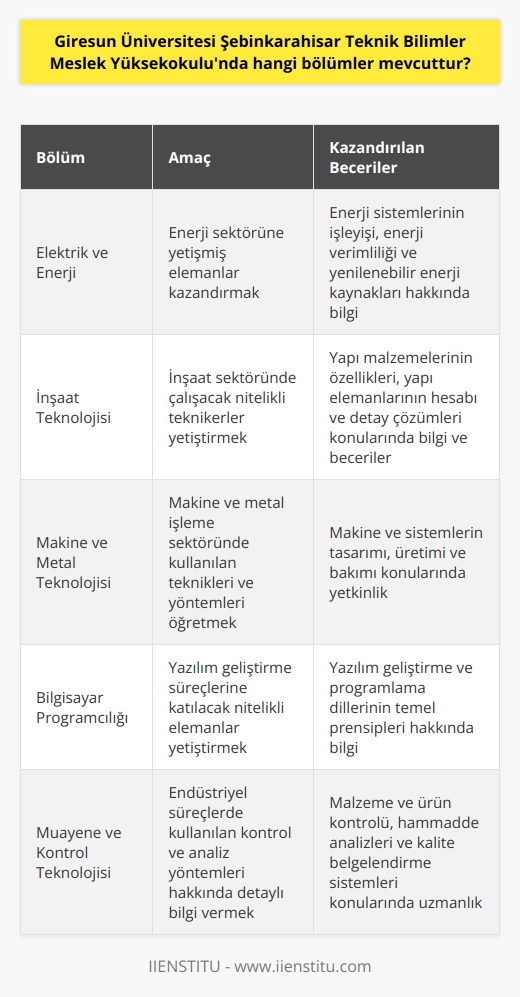 Giresun Üniversitesi Şebinkarahisar Teknik Bilimler Meslek Yüksekokulu'nda hangi bölümler mevcuttur?

| Bölüm | Amaç | Kazandırılan Beceriler |
|---|---|---|
| Elektrik ve Enerji | Enerji sektörüne yetişmiş elemanlar kazandırmak | Enerji sistemlerinin işleyişi, enerji verimliliği ve yenilenebilir enerji kaynakları hakkında bilgi |
| İnşaat Teknolojisi | İnşaat sektöründe çalışacak nitelikli teknikerler yetiştirmek | Yapı malzemelerinin özellikleri, yapı elemanlarının hesabı ve detay çözümleri konularında bilgi ve beceriler |
| Makine ve Metal Teknolojisi | Makine ve metal işleme sektöründe kullanılan teknikleri ve yöntemleri öğretmek | Makine ve sistemlerin tasarımı, üretimi ve bakımı konularında yetkinlik |
| Bilgisayar Programcılığı | Yazılım geliştirme süreçlerine katılacak nitelikli elemanlar yetiştirmek | Yazılım geliştirme ve programlama dillerinin temel prensipleri hakkında bilgi |
| Muayene ve Kontrol Teknolojisi | Endüstriyel süreçlerde kullanılan kontrol ve analiz yöntemleri hakkında detaylı bilgi vermek | Malzeme ve ürün kontrolü, hammadde analizleri ve kalite belgelendirme sistemleri konularında uzmanlık |

IIENSTITU - www.iienstitu.com